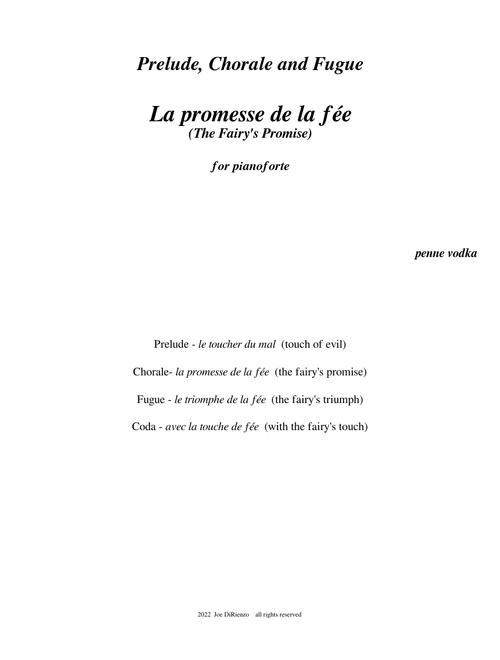 Prelude, Chorale and Fugue

La promesse de la fée
(The Fairy's Promise)

for pianoforte

penne vodka

Prelude - le toucher du mal (touch of evil)

Chorale- la promesse de la fée (the fairy's promise)

Fugue - le triomphe de la fée (the fairy's triumph)

Coda - avec la touche de fée (with the fairy's touch)

2022 Joe DiRienzo all rights reserved